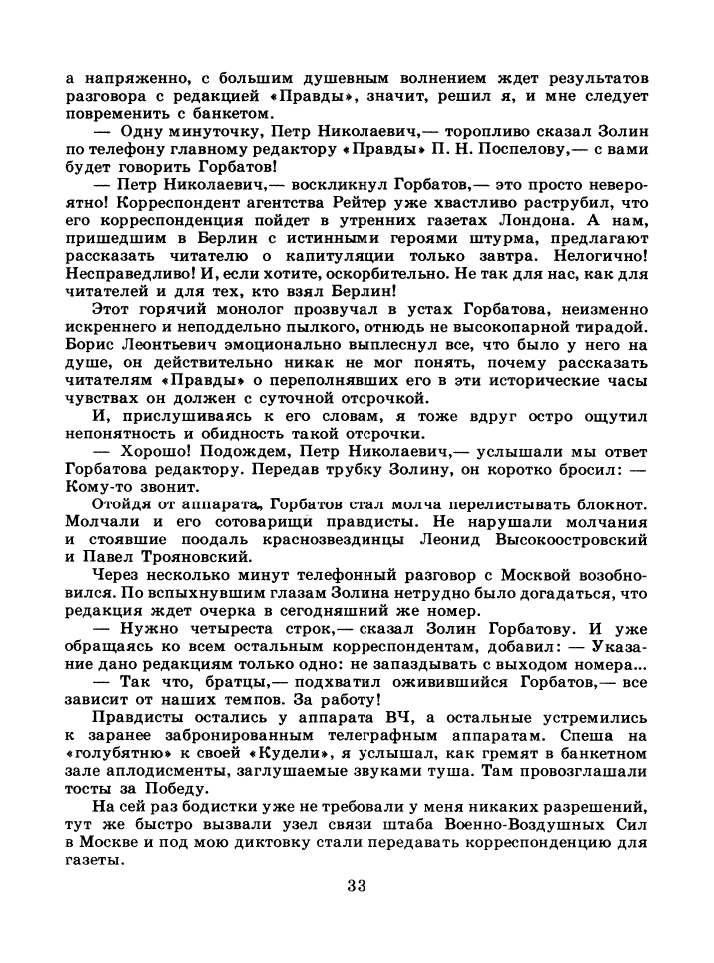 а напряженно, с большим душевным волнением ждет результатов разговора с редакцией «Правды», значит, решил я, и мне следует повременить с банкетом.

— Одну минуточку, Петр Николаевич,— торопливо сказал Золин по телефону главному редактору «Правды» П. Н. Поспелову,— с вами будет говорить Горбатов!

— Петр Николаевич,— воскликнул Горбатов,— это просто невероятно! Корреспондент агентства Рейтер уже хвастливо раструбил, что его корреспонденция пойдет в утренних газетах Лондона. А нам, пришедшим в Берлин с истинными героями штурма, предлагают рассказать читателю о капитуляции только завтра. Нелогично! Несправедливо! И, если хотите, оскорбительно. Не так для нас, как для читателей и для тех, кто взял Берлин!

Этот горячий монолог прозвучал в устах Горбатова, неизменно искреннего и неподдельно пылкого, отнюдь не высокопарной тирадой. Борис Леонтьевич эмоционально выплеснул все, что было у него на душе, он действительно никак не мог понять, почему рассказать читателям «Правды» о переполнявших его в эти исторические часы чувствах он должен с суточной отсрочкой.

И, прислушиваясь к его словам, я тоже вдруг остро ощутил непонятность и обидность такой отсрочки.

— Хорошо! Подождем, Петр Николаевич,— услышали мы ответ Горбатова редактору. Передав трубку Золину, он коротко бросил: — Кому-то звонит.

Отойдя от аппарата, Горбатов стал молча перелистывать блокнот. Молчали и его сотоварищи правдисты. Не нарушали молчания и стоявшие поодаль краснозвездинцы Леонид Высокоостровский и Павел Трояновский.

Через несколько минут телефонный разговор с Москвой возобновился. По вспыхнувшим глазам Золина нетрудно было догадаться, что редакция ждет очерка в сегодняшний же номер.

— Нужно четыреста строк,— сказал Золин Горбатову. И уже обращаясь ко всем остальным корреспондентам, добавил: — Указание дано редакциям только одно: не запаздывать с выходом номера...

— Так что, братцы,— подхватил оживившийся Горбатов,— все зависит от наших темпов. За работу!

Правдисты остались у аппарата ВЧ, а остальные устремились к заранее забронированным телеграфным аппаратам. Спеша на «голубятню» к своей «Кудели», я услышал, как гремят в банкетном зале аплодисменты, заглушаемые звуками туша. Там провозглашали тосты за Победу.

На сей раз бодистки уже не требовали у меня никаких разрешений, тут же быстро вызвали узел связи штаба Военно-Воздушных Сил в Москве и под мою диктовку стали передавать корреспонденцию для газеты.

33